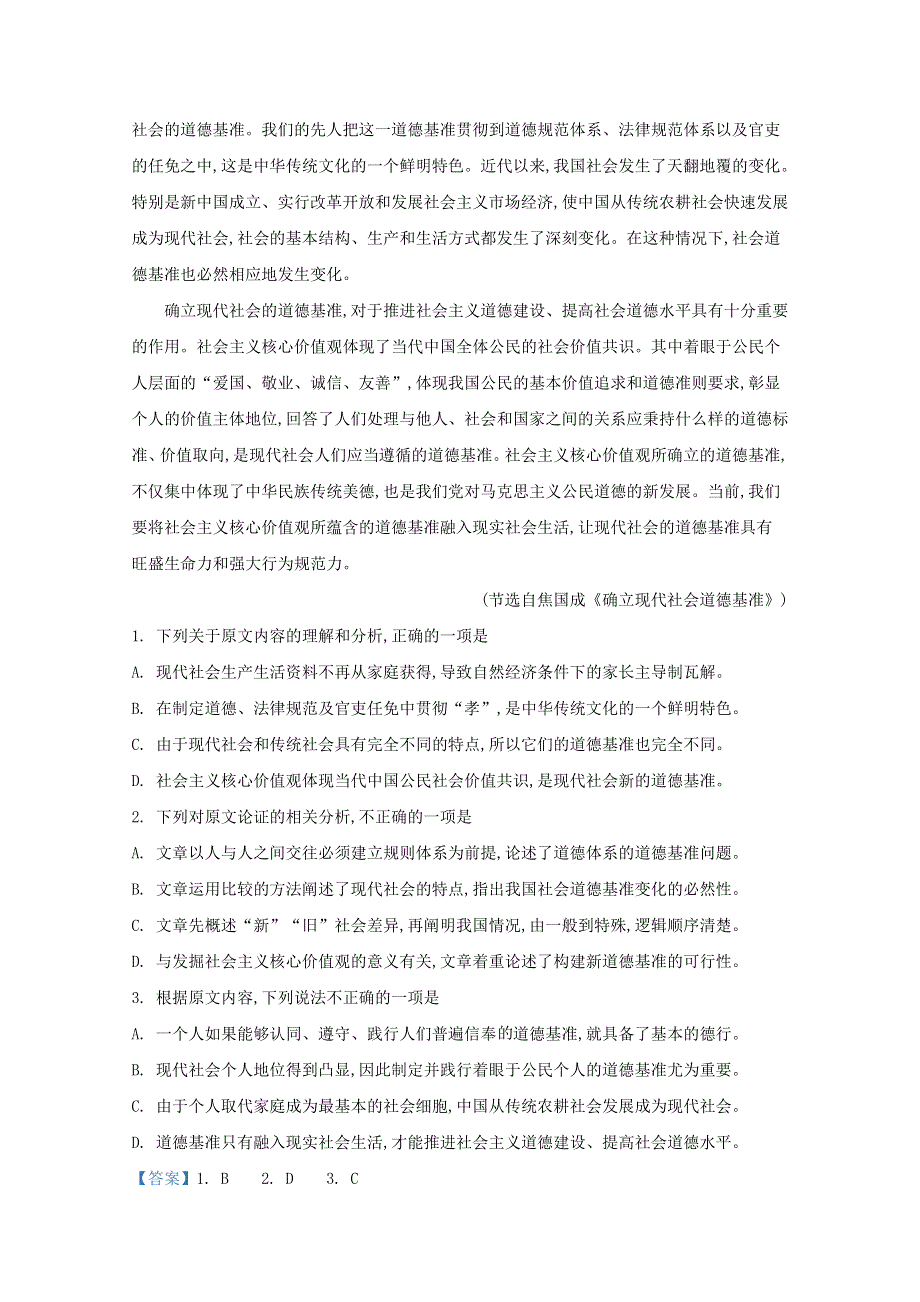 社会的道德基准。我们的先人把这一道德基准贯彻到道德规范体系、法律规范体系以及官吏的任免之中,这是中华传统文化的一个鲜明特色。近代以来,我国社会发生了天翻地覆的变化。特别是新中国成立、实行改革开放和发展社会主义市场经济,使中国从传统农耕社会快速发展成为现代社会,社会的基本结构、生产和生活方式都发生了深刻变化。在这种情况下,社会道德基准也必然相应地发生变化。

确立现代社会的道德基准,对于推进社会主义道德建设、提高社会道德水平具有十分重要的作用。社会主义核心价值观体现了当代中国全体公民的社会价值共识。其中着眼于公民个人层面的“爱国、敬业、诚信、友善”,体现我国公民的基本价值追求和道德准则要求,彰显个人的价值主体地位,回答了人们处理与他人、社会和国家之间的关系应秉持什么样的道德标准、价值取向,是现代社会人们应当遵循的道德基准。社会主义核心价值观所确立的道德基准,不仅集中体现了中华民族传统美德,也是我们党对马克思主义公民道德的新发展。当前,我们要将社会主义核心价值观所蕴含的道德基准融入现实社会生活,让现代社会的道德基准具有旺盛生命力和强大行为规范力。

(节选自焦国成《确立现代社会道德基准》)

1. 下列关于原文内容的理解和分析,正确的一项是

A. 现代社会生产生活资料不再从家庭获得,导致自然经济条件下的家长主导制瓦解。

B. 在制定道德、法律规范及官吏任免中贯彻“孝”,是中华传统文化的一个鲜明特色。

C. 由于现代社会和传统社会具有完全不同的特点,所以它们的道德基准也完全不同。

D. 社会主义核心价值观体现当代中国公民社会价值共识,是现代社会新的道德基准。

2. 下列对原文论证的相关分析,不正确的一项是

A. 文章以人与人之间交往必须建立规则体系为前提,论述了道德体系的道德基准问题。

B. 文章运用比较的方法阐述了现代社会的特点,指出我国社会道德基准变化的必然性。

C. 文章先概述“新”“旧”社会差异,再阐明我国情况,由一般到特殊,逻辑顺序清楚。

D. 与发掘社会主义核心价值观的意义有关,文章着重论述了构建新道德基准的可行性。

3. 根据原文内容,下列说法不正确的一项是

A. 一个人如果能够认同、遵守、践行人们普遍信奉的道德基准,就具备了基本的德行。

B. 现代社会个人地位得到凸显,因此制定并践行着眼于公民个人的道德基准尤为重要。

C. 由于个人取代家庭成为最基本的社会细胞,中国从传统农耕社会发展成为现代社会。

D. 道德基准只有融入现实社会生活,才能推进社会主义道德建设、提高社会道德水平。

【答案】1. B 2. D 3. C